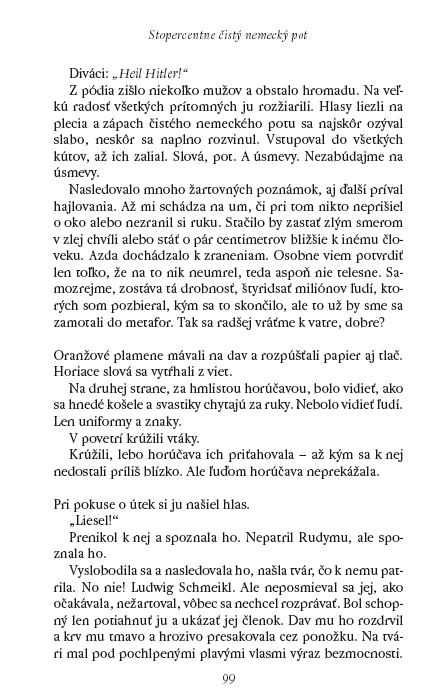 Stopercentne čistý nemecký pot

Diváci: „Heil Hitler!“

Z pódia zišlo niekoľko mužov a obstalo hromadu. Na veľkú radosť všetkých prítomných ju rozžiarili. Hlasy liezli na plecia a zápach čistého nemeckého potu sa najskôr ozýval slabo, neskôr sa naplno rozvinul. Vstupoval do všetkých kútov, až ich zalial. Slová, pot. A úsmevy. Nezabúdajme na úsmevy.

Nasledovalo mnoho žartovných poznámok, aj ďalší príval hajlovania. Až mi schádza na um, či pri tom nikto neprišiel o oko alebo nezranil si ruku. Stačilo by zastať zlým smerom v zlej chvíli alebo stáť o pár centimetrov bližšie k inému človeku. Azda dochádzalo k zraneniam. Osobne viem potvrdiť len toľko, že na to nik neumrel, teda aspoň nie telesne. Samozrejme, zostáva tá drobnosť, štyridsať miliónov ľudí, ktorých som pozbieral, kým sa to skončilo, ale to už by sme sa zamotali do metafor. Tak sa radšej vráťme k vatre, dobre?

Oranžové plamene mávali na dav a rozpúšťali papier aj tlač. Horiace slová sa vytŕhali z viet.

Na druhej strane, za hmlistou horúčavou, bolo vidieť, ako sa hnedé košele a svastiky chytajú za ruky. Nebolo vidieť ľudí. Len uniformy a znaky.

V povetrí krúžili vtáky.

Krúžili, lebo horúčava ich priťahovala – až kým sa k nej nedostali príliš blízko. Ale ľuďom horúčava neprekážala.

Pri pokuse o útek si ju našiel hlas.

„Liesel!“

Prenikol k nej a spoznala ho. Nepatril Rudymu, ale spoznala ho.

Vyslobodila sa a nasledovala ho, našla tvár, čo k nemu patrila. No nie! Ludwig Schmeikl. Ale neposmieval sa jej, ako očakávala, nežartoval, vôbec sa nechcel rozprávať. Bol schopný len potiahnuť ju a ukázať jej členok. Dav mu ho rozdrvil a krv mu tmavo a hrozivo presakovala cez ponožku. Na tvári mal pod pochlpenými plavými vlasmi výraz bezmocnosti.

99